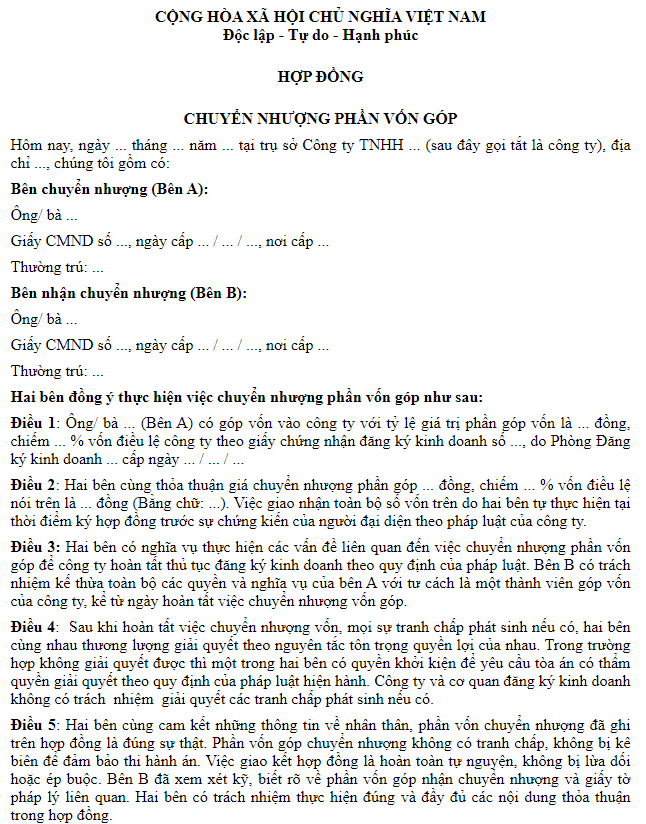 CỘNG HÒA XÃ HỘI CHỦ NGHĨA VIỆT NAM
Độc lập - Tự do - Hạnh phúc

HỢP ĐỒNG

CHUYỂN NHƯỢNG PHẦN VỐN GÓP

Hôm nay, ngày ... tháng ... năm ... tại trụ sở Công ty TNHH ... (sau đây gọi tắt là công ty), địa chỉ ..., chúng tôi gồm có:

Bên chuyển nhượng (Bên A):

Ông/ bà ...

Giấy CMND số ..., ngày cấp ... / ... / ..., nơi cấp ...

Thường trú: ...

Bên nhận chuyển nhượng (Bên B):

Ông/ bà ...

Giấy CMND số ..., ngày cấp ... / ... / ..., nơi cấp ...

Thường trú: ...

Hai bên đồng ý thực hiện việc chuyển nhượng phần vốn góp như sau:

Điều 1: Ông/ bà ... (Bên A) có góp vốn vào công ty với tỷ lệ giá trị phần góp vốn là ... đồng, chiếm ... % vốn điều lệ công ty theo giấy chứng nhận đăng ký kinh doanh số ..., do Phòng Đăng ký kinh doanh ... cấp ngày ... / ... / ...

Điều 2: Hai bên cùng thỏa thuận giá chuyển nhượng phần góp ... đồng, chiếm ... % vốn điều lệ nói trên là ... đồng (Bằng chữ: ...). Việc giao nhận toàn bộ số vốn trên do hai bên tự thực hiện tại thời điểm ký hợp đồng trước sự chứng kiến của người đại diện theo pháp luật của công ty.

Điều 3: Hai bên có nghĩa vụ thực hiện các vấn đề liên quan đến việc chuyển nhượng phần vốn góp để công ty hoàn tất thủ tục đăng ký kinh doanh theo quy định của pháp luật. Bên B có trách nhiệm kế thừa toàn bộ các quyền và nghĩa vụ của bên A với tư cách là một thành viên góp vốn của công ty, kể từ ngày hoàn tất việc chuyển nhượng vốn góp.

Điều 4: Sau khi hoàn tất việc chuyển nhượng vốn, mọi sự tranh chấp phát sinh nếu có, hai bên cùng nhau thương lượng giải quyết theo nguyên tắc tôn trọng quyền lợi của nhau. Trong trường hợp không giải quyết được thì một trong hai bên có quyền khởi kiện để yêu cầu tòa án có thẩm quyền giải quyết theo quy định của pháp luật hiện hành. Công ty và cơ quan đăng ký kinh doanh không có trách nhiệm giải quyết các tranh chấp phát sinh nếu có.

Điều 5: Hai bên cùng cam kết những thông tin về nhân thân, phần vốn chuyển nhượng đã ghi trên hợp đồng là đúng sự thật. Phần vốn góp chuyển nhượng không có tranh chấp, không bị kê biên để đảm bảo thi hành án. Việc giao kết hợp đồng là hoàn toàn tự nguyện, không bị lừa dối hoặc ép buộc. Bên B đã xem xét kỹ, biết rõ về phần vốn góp nhận chuyển nhượng và giấy tờ pháp lý liên quan. Hai bên có trách nhiệm thực hiện đúng và đầy đủ các nội dung thỏa thuận trong hợp đồng.